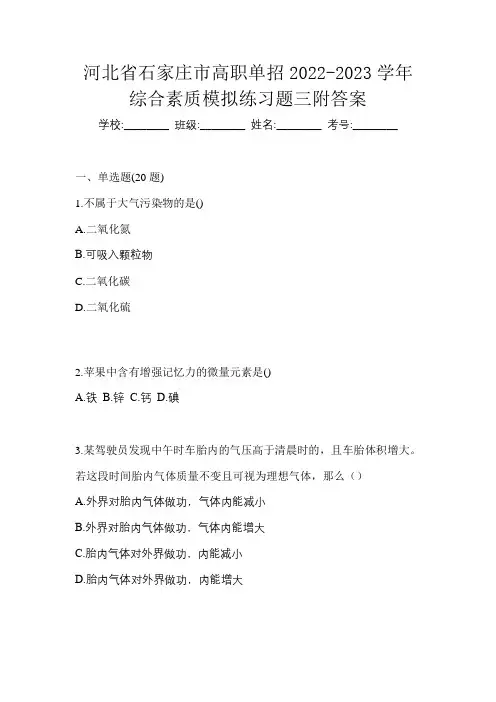 河北省石家庄市高职单招 2022-2023 学年综合素质模拟练习题三附答案

学校:________ 班级:________ 姓名:________ 考号:________

一、单选题(20 题)

1.不属于大气污染物的是()

A.二氧化氮

B.可吸入颗粒物

C.二氧化碳

D.二氧化硫

2.苹果中含有增强记忆力的微量元素是()

A.铁 B.锌 C.钙 D.碘

3.某驾驶员发现中午时车胎内的气压高于清晨时的，且车胎体积增大。若这段时间胎内气体质量不变且可视为理想气体，那么（）

A.外界对胎内气体做功，气体内能减小

B.外界对胎内气体做功，气体内能增大

C.胎内气体对外界做功，内能减小

D.胎内气体对外界做功，内能增大